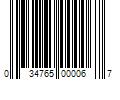 0 34765 00006 7